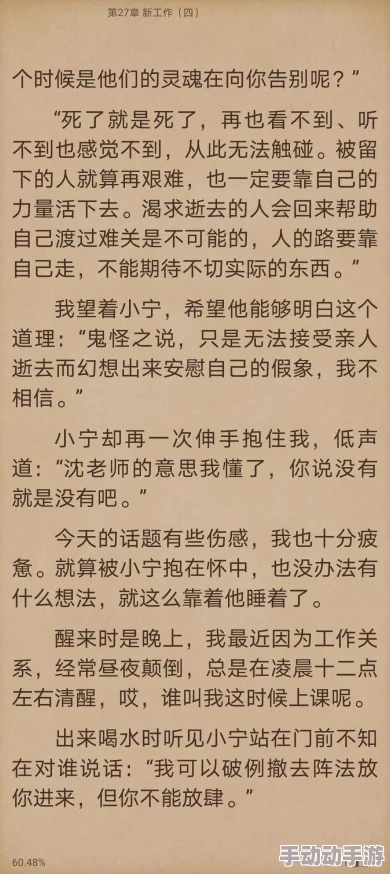 第27章 新工作（四）

个时候是他们的灵魂在向你告别呢？”

“死了就是死了，再也看不到、听不到也感觉不到，从此无法触碰。被留下的人就算再艰难，也一定要靠自己的力量活下去。渴求逝去的人会回来帮助自己渡过难关是不可能的，人的路要靠自己走，不能期待不切实际的东西。”

我望着小宁，希望他能够明白这个道理：“鬼怪之说，只是无法接受亲人逝去而幻想出来安慰自己的假象，我不相信。”

小宁却再一次伸手抱住我，低声道：“沈老师的意思我懂了，你说没有就是没有吧。”

今天的话题有些伤感，我也十分疲惫。就算被小宁抱在怀中，也没办法有什么想法，就这么靠着他睡着了。

醒来时是晚上，我最近因为工作关系，经常昼夜颠倒，总是在凌晨十二点左右清醒，哎，谁叫我这时候上课呢。

出来喝水时听见小宁站在门前不知在对谁说话：“我可以破例撤去阵法放你进来，但你不能放肆。”

60.48%

手动动手游